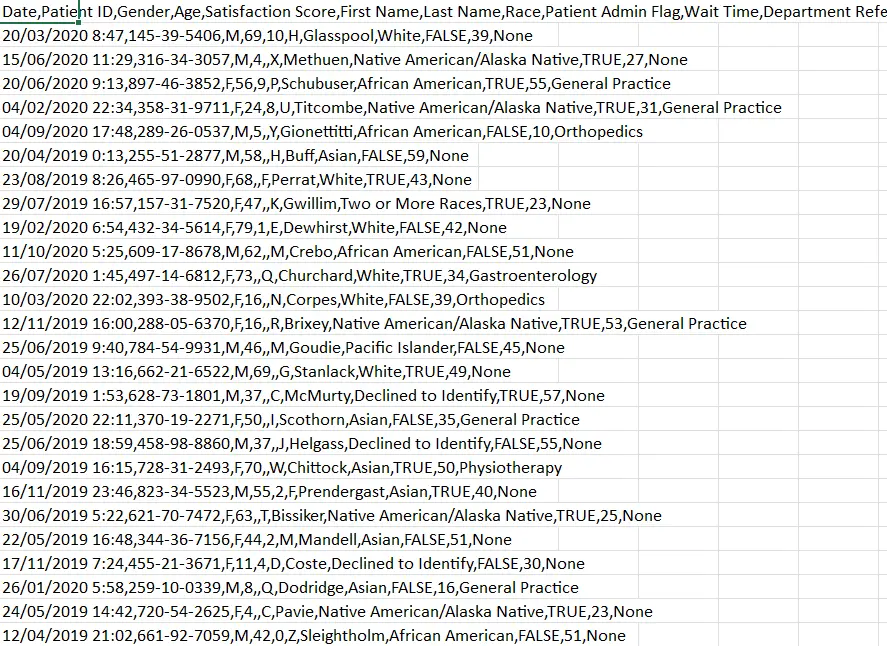 Date,Patient ID,Gender,Age,Satisfaction Score,First Name,Last Name,Race,Patient Admin Flag,Wait Time,Department Refe
20/03/2020 8:47,145-39-5406,M,69,10,H,Glasspool,White,FALSE,39,None
15/06/2020 11:29,316-34-3057,M,4,,X,Methuen,Native American/Alaska Native,TRUE,27,None
20/06/2020 9:13,897-46-3852,F,56,9,P,Schubuser,African American,TRUE,55,General Practice
04/02/2020 22:34,358-31-9711,F,24,8,U,Titcombe,Native American/Alaska Native,TRUE,31,General Practice
04/09/2020 17:48,289-26-0537,M,5,,Y,Gionettitti,African American,FALSE,10,Orthopedics
20/04/2019 0:13,255-51-2877,M,58,,H,Buff,Asian,FALSE,59,None
23/08/2019 8:26,465-97-0990,F,68,,F,Perrat,White,TRUE,43,None
29/07/2019 16:57,157-31-7520,F,47,,K,Gwillim,Two or More Races,TRUE,23,None
19/02/2020 6:54,432-34-5614,F,79,1,E,Dewhirst,White,FALSE,42,None
11/10/2020 5:25,609-17-8678,M,62,,M,Crebo,African American,FALSE,51,None
26/07/2020 1:45,497-14-6812,F,73,,Q,Churchard,White,TRUE,34,Gastroenterology
10/03/2020 22:02,393-38-9502,F,16,,N,Corpes,White,FALSE,39,Orthopedics
12/11/2019 16:00,288-05-6370,F,16,,R,Brixey,Native American/Alaska Native,TRUE,53,General Practice
25/06/2019 9:40,784-54-9931,M,46,,M,Goudie,Pacific Islander,FALSE,45,None
04/05/2019 13:16,662-21-6522,M,69,,G,Stanlack,White,TRUE,49,None
19/09/2019 1:53,628-73-1801,M,37,,C,McMurty,Declined to Identify,TRUE,57,None
25/05/2020 22:11,370-19-2271,F,50,,I,Scothorn,Asian,FALSE,35,General Practice
25/06/2019 18:59,458-98-8860,M,37,,J,Helgass,Declined to Identify,FALSE,55,None
04/09/2019 16:15,728-31-2493,F,70,,W,Chittock,Asian,TRUE,50,Physiotherapy
16/11/2019 23:46,823-34-5523,M,55,2,F,Prendergast,Asian,TRUE,40,None
30/06/2019 5:22,621-70-7472,F,63,,T,Bissiker,Native American/Alaska Native,TRUE,25,None
22/05/2019 16:48,344-36-7156,F,44,2,M,Mandell,Asian,FALSE,51,None
17/11/2019 7:24,455-21-3671,F,11,4,D,Coste,Declined to Identify,FALSE,30,None
26/01/2020 5:58,259-10-0339,M,8,,Q,Dodridge,Asian,FALSE,16,General Practice
24/05/2019 14:42,720-54-2625,F,4,,C,Pavie,Native American/Alaska Native,TRUE,23,None
12/04/2019 21:02,661-92-7059,M,42,0,Z,Sleightholm,African American,FALSE,51,None